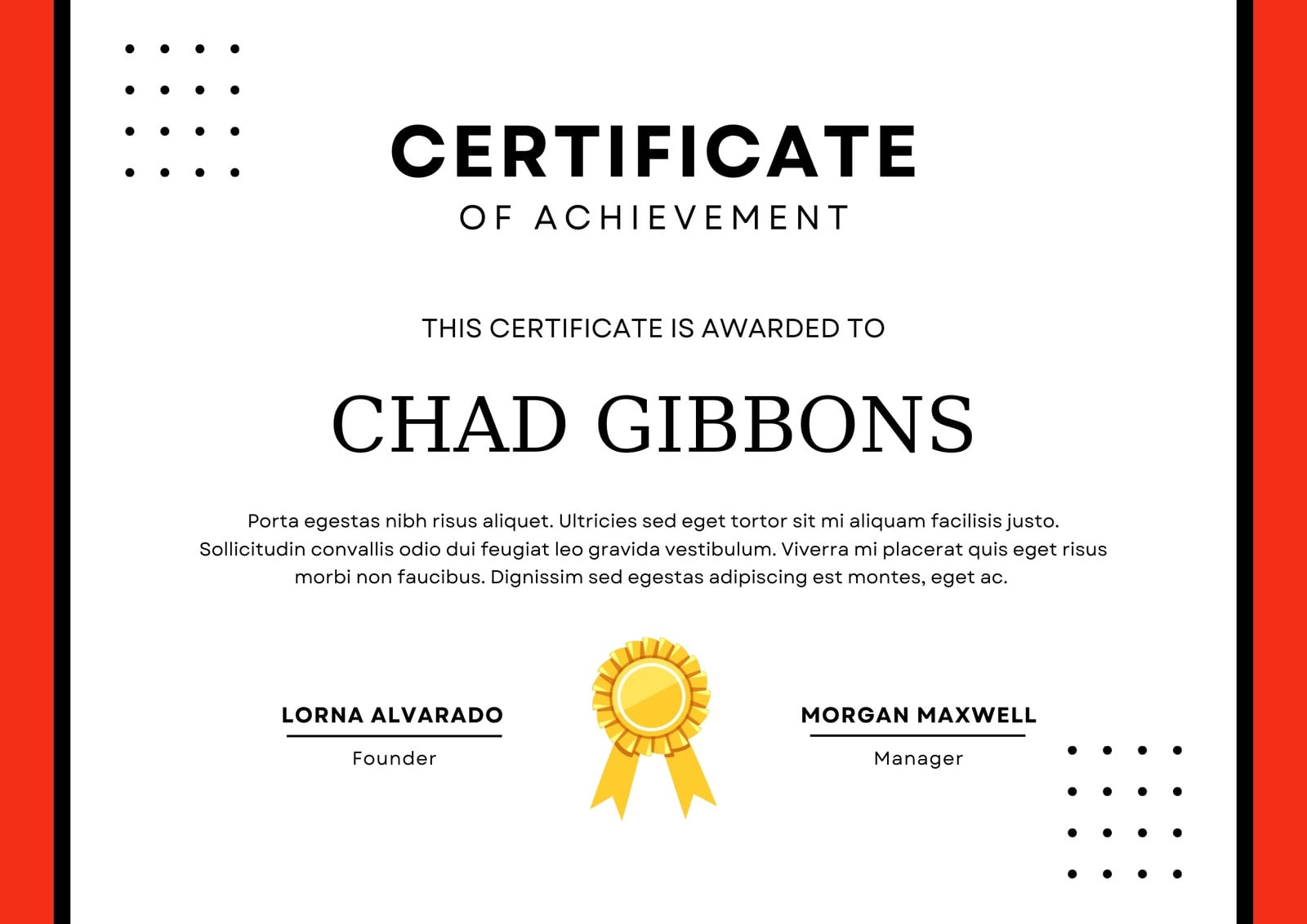 CERTIFICATE

OF ACHIEVEMENT

THIS CERTIFICATE IS AWARDED TO

CHAD GIBBONS

Porta egestas nibh risus aliquet. Ultricies sed eget tortor sit mi aliquam facilisis justo. Sollicitudin convallis odio dui feugiat leo gravida vestibulum. Viverra mi placerat quis eget risus morbi non faucibus. Dignissim sed egestas adipiscing est montes, eget ac.

LORNA ALVARADO
Founder

MORGAN MAXWELL
Manager